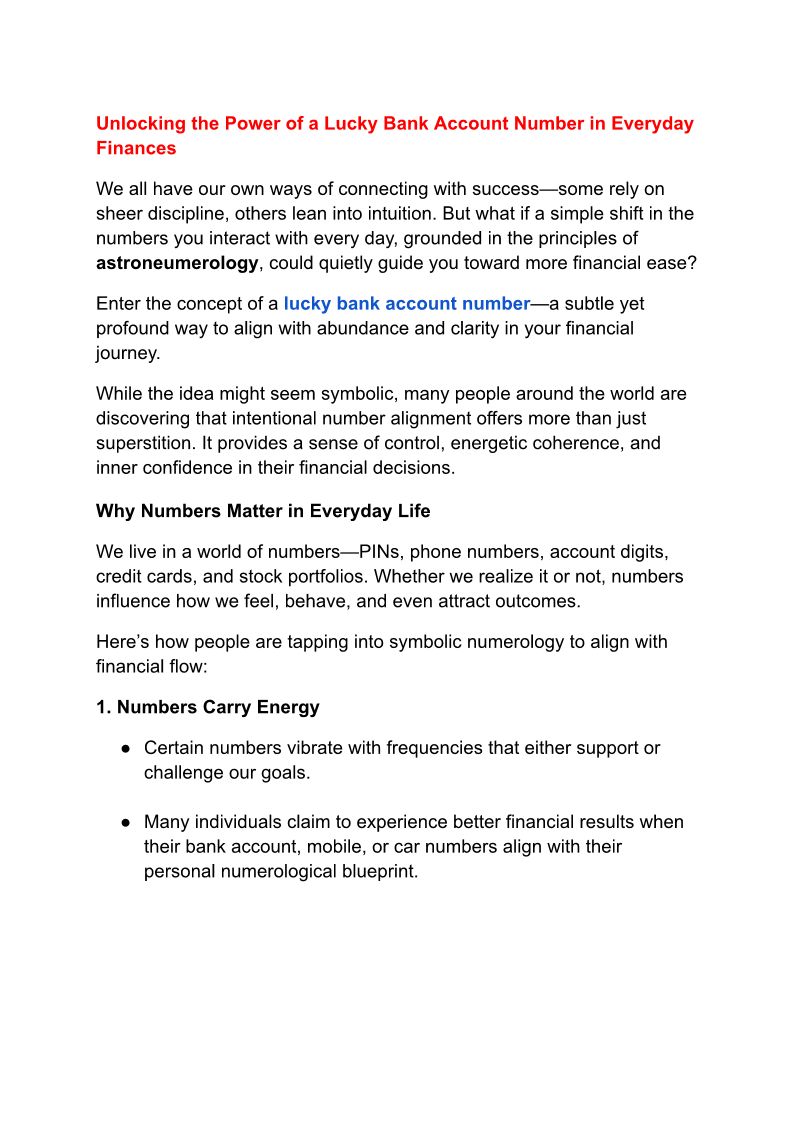 Unlocking the Power of a Lucky Bank Account Number in Everyday Finances

We all have our own ways of connecting with success—some rely on sheer discipline, others lean into intuition. But what if a simple shift in the numbers you interact with every day, grounded in the principles of astroneumerology, could quietly guide you toward more financial ease?

Enter the concept of a lucky bank account number—a subtle yet profound way to align with abundance and clarity in your financial journey.

While the idea might seem symbolic, many people around the world are discovering that intentional number alignment offers more than just superstition. It provides a sense of control, energetic coherence, and inner confidence in their financial decisions.

Why Numbers Matter in Everyday Life

We live in a world of numbers—PINs, phone numbers, account digits, credit cards, and stock portfolios. Whether we realize it or not, numbers influence how we feel, behave, and even attract outcomes.

Here's how people are tapping into symbolic numerology to align with financial flow:

1. Numbers Carry Energy

● Certain numbers vibrate with frequencies that either support or challenge our goals.

● Many individuals claim to experience better financial results when their bank account, mobile, or car numbers align with their personal numerological blueprint.